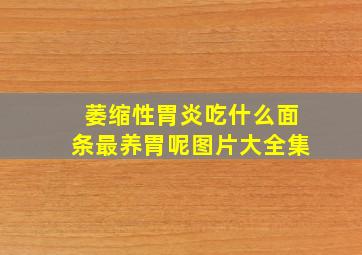 萎缩性胃炎吃什么面条最养胃呢图片大全集